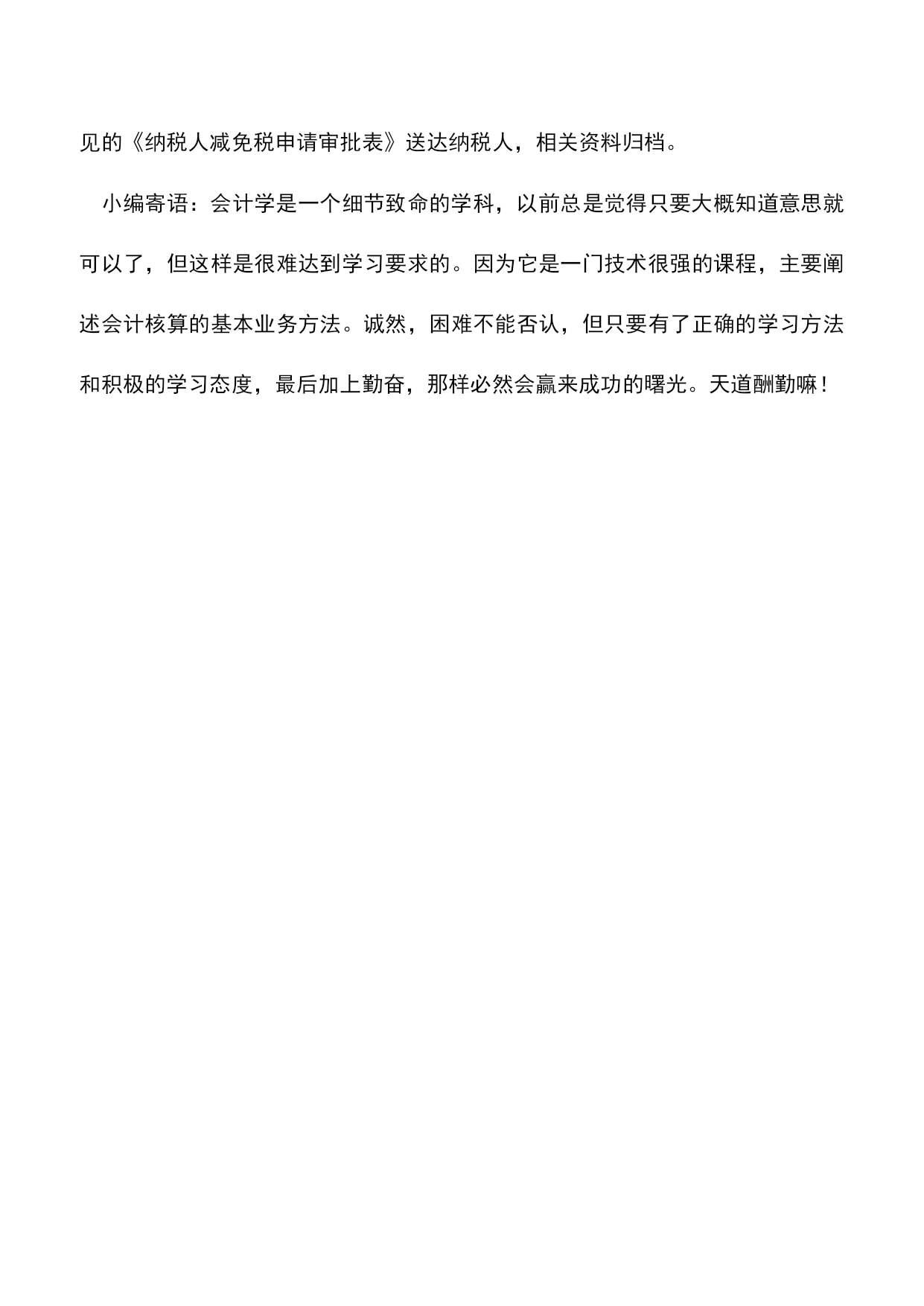 见的《纳税人减免税申请审批表》送达纳税人，相关资料归档。

小编寄语：会计学是一个细节致命的学科，以前总是觉得只要大概知道意思就可以了，但这样是很难达到学习要求的。因为它是一门技术很强的课程，主要阐述会计核算的基本业务方法。诚然，困难不能否认，但只要有了正确的学习方法和积极的学习态度，最后加上勤奋，那样必然会赢来成功的曙光。天道酬勤嘛！